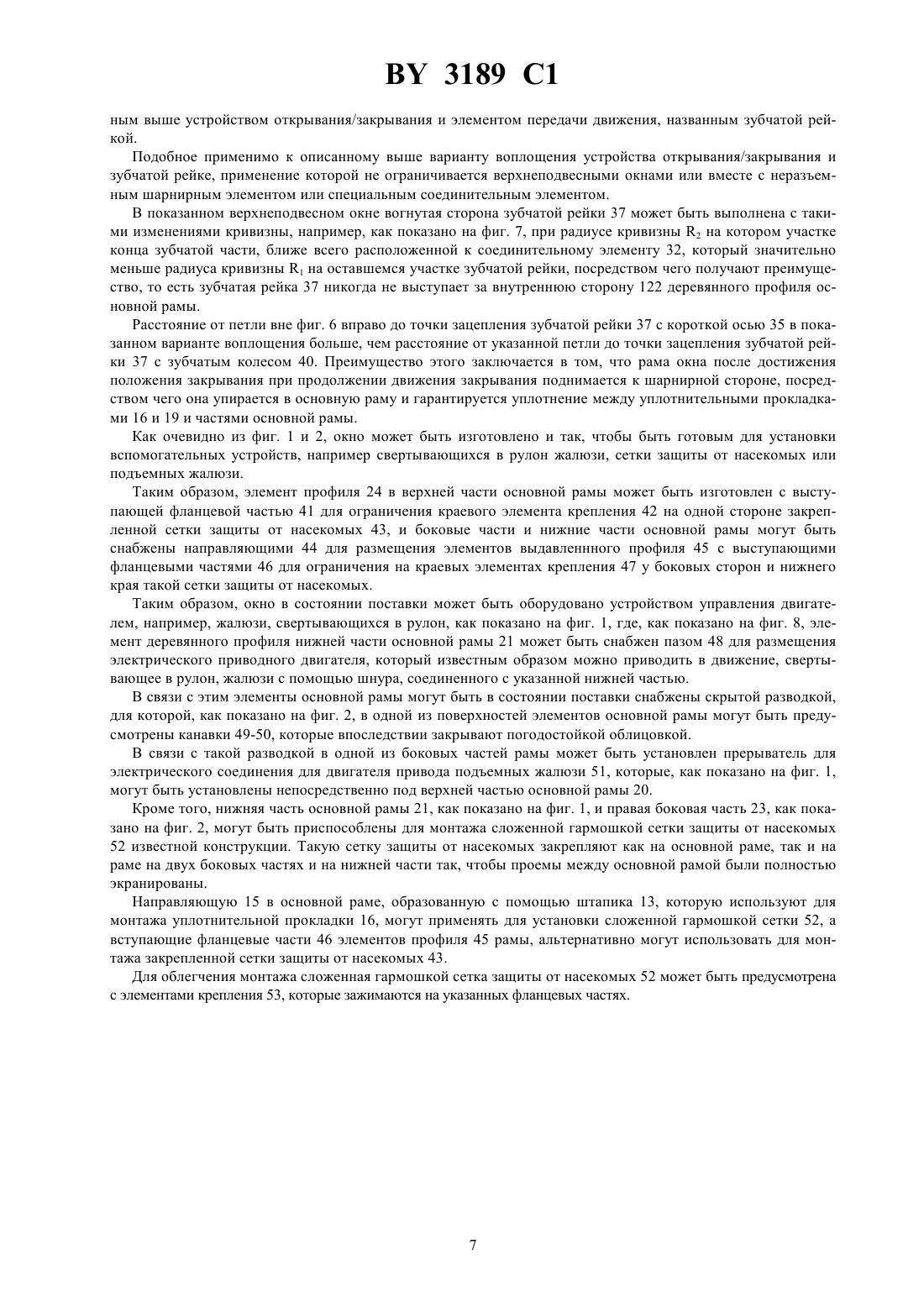 BY 3189 C1

ным выше устройством открывания/закрывания и элементом передачи движения, названным зубчатой рейкой.

Подобное применимо к описанному выше варианту воплощения устройства открывания/закрывания и зубчатой рейке, применение которой не ограничивается верхнеподвесными окнами или вместе с неразъемным шарнирным элементом или специальным соединительным элементом.

В показанном верхнеподвесном окне вогнутая сторона зубчатой рейки 37 может быть выполнена с такими изменениями кривизны, например, как показано на фиг. 7, при радиусе кривизны $R_2$ на котором участке конца зубчатой части, ближе всего расположенной к соединительному элементу 32, который значительно меньше радиуса кривизны $R_1$ на оставшемся участке зубчатой рейки, посредством чего получают преимущество, то есть зубчатая рейка 37 никогда не выступает за внутреннюю сторону 122 деревянного профиля основной рамы.

Расстояние от петли вне фиг. 6 вправо до точки зацепления зубчатой рейки 37 с короткой осью 35 в показанном варианте воплощения больше, чем расстояние от указанной петли до точки зацепления зубчатой рейки 37 с зубчатым колесом 40. Преимущество этого заключается в том, что рама окна после достижения положения закрывания при продолжении движения закрывания поднимается к шарнирной стороне, посредством чего она упирается в основную раму и гарантируется уплотнение между уплотнительными прокладками 16 и 19 и частями основной рамы.

Как очевидно из фиг. 1 и 2, окно может быть изготовлено и так, чтобы быть готовым для установки вспомогательных устройств, например свертывающихся в рулон жалюзи, сетки защиты от насекомых или подъемных жалюзи.

Таким образом, элемент профиля 24 в верхней части основной рамы может быть изготовлен с выступающей фланцевой частью 41 для ограничения краевого элемента крепления 42 на одной стороне закрепленной сетки защиты от насекомых 43, и боковые части и нижние части основной рамы могут быть снабжены направляющими 44 для размещения элементов выдавленнного профиля 45 с выступающими фланцевыми частями 46 для ограничения на краевых элементах крепления 47 у боковых сторон и нижнего края такой сетки защиты от насекомых.

Таким образом, окно в состоянии поставки может быть оборудовано устройством управления двигателем, например, жалюзи, свертывающихся в рулон, как показано на фиг. 1, где, как показано на фиг. 8, элемент деревянного профиля нижней части основной рамы 21 может быть снабжен пазом 48 для размещения электрического приводного двигателя, который известным образом можно приводить в движение, свертывающее в рулон, жалюзи с помощью шнура, соединенного с указанной нижней частью.

В связи с этим элементы основной рамы могут быть в состоянии поставки снабжены скрытой разводкой, для которой, как показано на фиг. 2, в одной из поверхностей элементов основной рамы могут быть предусмотрены канавки 49-50, которые впоследствии закрывают погодостойкой облицовкой.

В связи с такой разводкой в одной из боковых частей рамы может быть установлен прерыватель для электрического соединения для двигателя привода подъемных жалюзи 51, которые, как показано на фиг. 1, могут быть установлены непосредственно под верхней частью основной рамы 20.

Кроме того, нижняя часть основной рамы 21, как показано на фиг. 1, и правая боковая часть 23, как показано на фиг. 2, могут быть приспособлены для монтажа сложенной гармошкой сетки защиты от насекомых 52 известной конструкции. Такую сетку защиты от насекомых закрепляют как на основной раме, так и на раме на двух боковых частях и на нижней части так, чтобы проемы между основной рамой были полностью экранированы.

Направляющую 15 в основной раме, образованную с помощью штапика 13, которую используют для монтажа уплотнительной прокладки 16, могут применять для установки сложенной гармошкой сетки 52, а вступающие фланцевые части 46 элементов профиля 45 рамы, альтернативно могут использовать для монтажа закрепленной сетки защиты от насекомых 43.

Для облегчения монтажа сложенная гармошкой сетка защиты от насекомых 52 может быть предусмотрена с элементами крепления 53, которые зажимаются на указанных фланцевых частях.

7